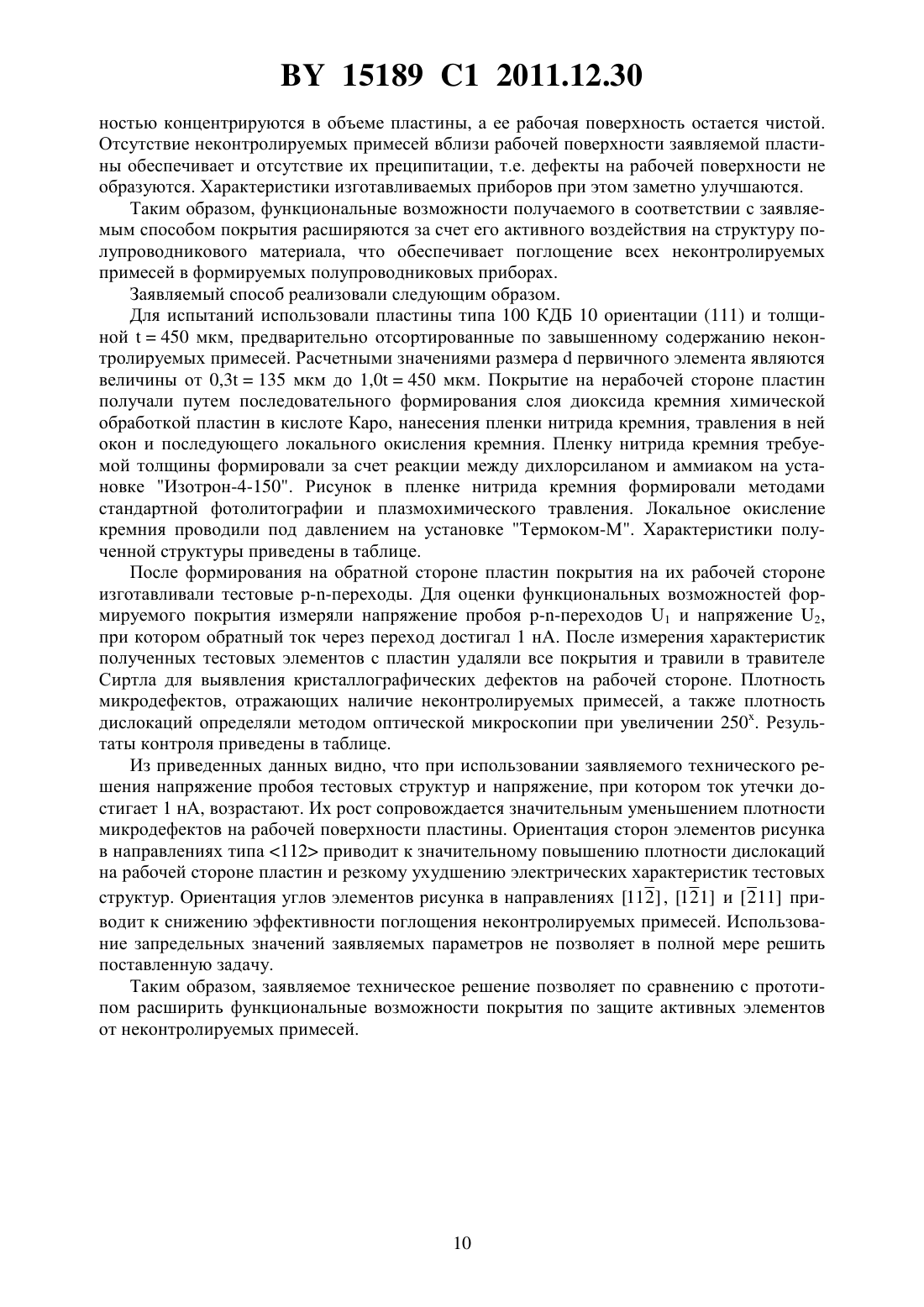 BY 15189 C1 2011.12.30

ностью концентрируются в объеме пластины, а ее рабочая поверхность остается чистой. Отсутствие неконтролируемых примесей вблизи рабочей поверхности заявляемой пластины обеспечивает и отсутствие их преципитации, т.е. дефекты на рабочей поверхности не образуются. Характеристики изготавливаемых приборов при этом заметно улучшаются.

Таким образом, функциональные возможности получаемого в соответствии с заявляемым способом покрытия расширяются за счет его активного воздействия на структуру полупроводникового материала, что обеспечивает поглощение всех неконтролируемых примесей в формируемых полупроводниковых приборах.

Заявляемый способ реализовали следующим образом.

Для испытаний использовали пластины типа 100 КДБ 10 ориентации (111) и толщиной t = 450 мкм, предварительно отсортированные по завышенному содержанию неконтролируемых примесей. Расчетными значениями размера d первичного элемента являются величины от 0,3t = 135 мкм до 1,0t = 450 мкм. Покрытие на нерабочей стороне пластин получали путем последовательного формирования слоя диоксида кремния химической обработкой пластин в кислоте Каро, нанесения пленки нитрида кремния, травления в ней окон и последующего локального окисления кремния. Пленку нитрида кремния требуемой толщины формировали за счет реакции между дихлорсиланом и аммиаком на установке "Изотрон-4-150". Рисунок в пленке нитрида кремния формировали методами стандартной фотолитографии и плазмохимического травления. Локальное окисление кремния проводили под давлением на установке "Термоком-М". Характеристики полученной структуры приведены в таблице.

После формирования на обратной стороне пластин покрытия на их рабочей стороне изготавливали тестовые p-n-переходы. Для оценки функциональных возможностей формируемого покрытия измеряли напряжение пробоя p-n-переходов $U_1$ и напряжение $U_2$, при котором обратный ток через переход достигал 1 нА. После измерения характеристик полученных тестовых элементов с пластин удаляли все покрытия и травили в травителе Сиртла для выявления кристаллографических дефектов на рабочей стороне. Плотность микродефектов, отражающих наличие неконтролируемых примесей, а также плотность дислокаций определяли методом оптической микроскопии при увеличении $250^x$. Результаты контроля приведены в таблице.

Из приведенных данных видно, что при использовании заявляемого технического решения напряжение пробоя тестовых структур и напряжение, при котором ток утечки достигает 1 нА, возрастают. Их рост сопровождается значительным уменьшением плотности микродефектов на рабочей поверхности пластины. Ориентация сторон элементов рисунка в направлениях типа <112> приводит к значительному повышению плотности дислокаций на рабочей стороне пластин и резкому ухудшению электрических характеристик тестовых структур. Ориентация углов элементов рисунка в направлениях $[11\bar{2}]$, $[1\bar{2}1]$ и $[\bar{2}11]$ приводит к снижению эффективности поглощения неконтролируемых примесей. Использование запредельных значений заявляемых параметров не позволяет в полной мере решить поставленную задачу.

Таким образом, заявляемое техническое решение позволяет по сравнению с прототипом расширить функциональные возможности покрытия по защите активных элементов от неконтролируемых примесей.

10